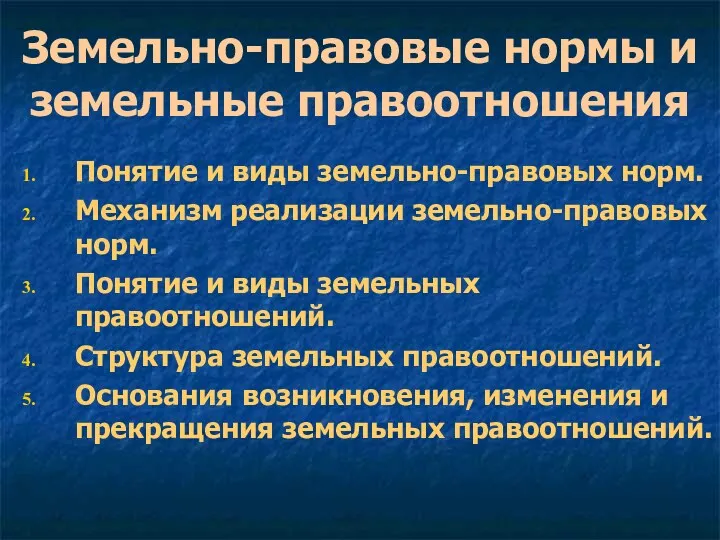 Земельно-правовые нормы и земельные правоотношения

1. Понятие и виды земельно-правовых норм.
2. Механизм реализации земельно-правовых норм.
3. Понятие и виды земельных правоотношений.
4. Структура земельных правоотношений.
5. Основания возникновения, изменения и прекращения земельных правоотношений.